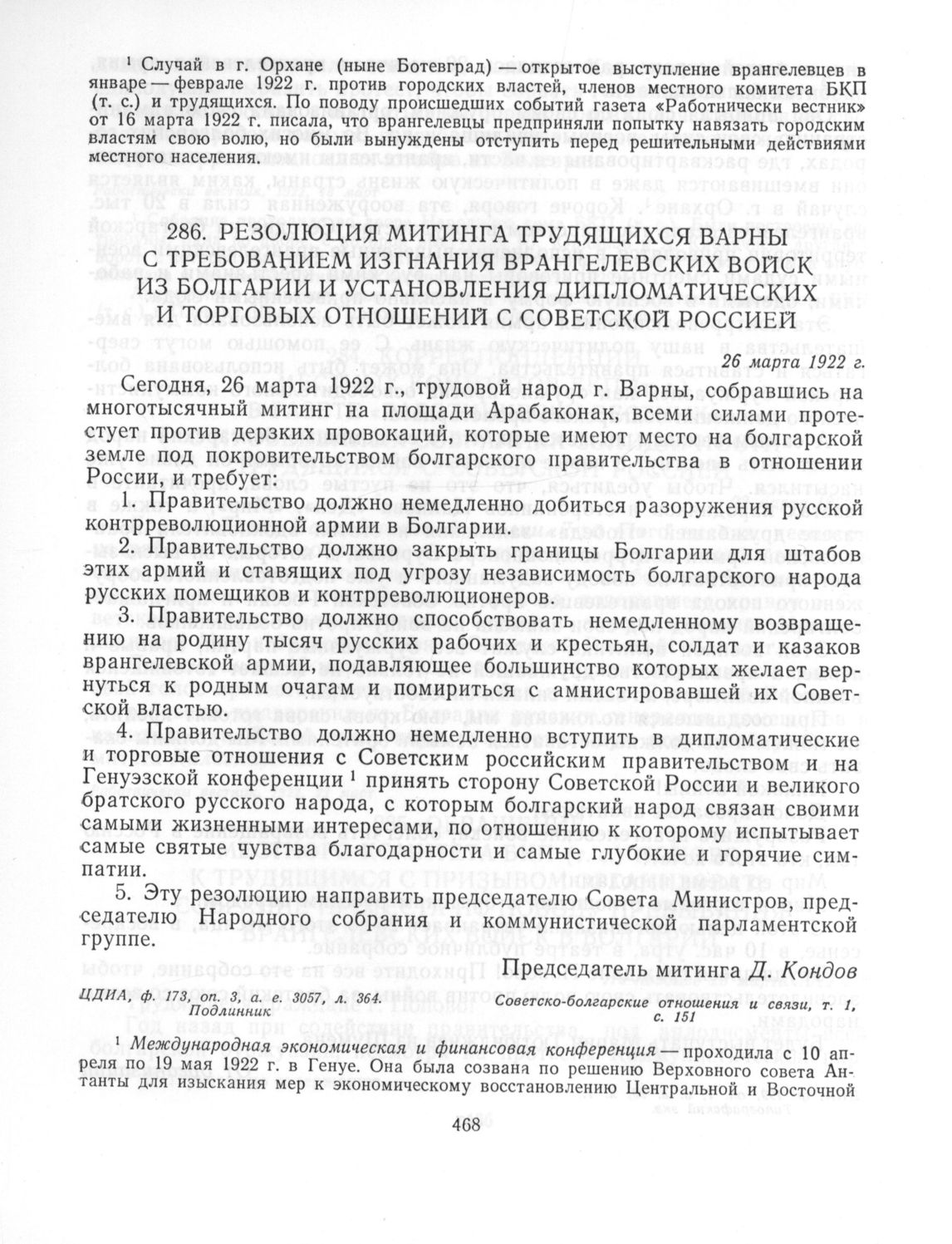 $^1$ Случай в г. Орхане (ныне Ботевград) — открытое выступление врангелевцев в январе — феврале 1922 г. против городских властей, членов местного комитета БКП (т. с.) и трудящихся. По поводу происшедших событий газета «Работнически вестник» от 16 марта 1922 г. писала, что врангелевцы предприняли попытку навязать городским властям свою волю, но были вынуждены отступить перед решительными действиями местного населения.

286. РЕЗОЛЮЦИЯ МИТИНГА ТРУДЯЩИХСЯ ВАРНЫ С ТРЕБОВАНИЕМ ИЗГНАНИЯ ВРАНГЕЛЕВСКИХ ВОЙСК ИЗ БОЛГАРИИ И УСТАНОВЛЕНИЯ ДИПЛОМАТИЧЕСКИХ И ТОРГОВЫХ ОТНОШЕНИЙ С СОВЕТСКОЙ РОССИЕЙ

26 марта 1922 г.

Сегодня, 26 марта 1922 г., трудовой народ г. Варны, собравшись на многотысячный митинг на площади Арабаконак, всеми силами протестует против дерзких провокаций, которые имеют место на болгарской земле под покровительством болгарского правительства в отношении России, и требует:

1. Правительство должно немедленно добиться разоружения русской контрреволюционной армии в Болгарии.

2. Правительство должно закрыть границы Болгарии для штабов этих армий и ставящих под угрозу независимость болгарского народа русских помещиков и контрреволюционеров.

3. Правительство должно способствовать немедленному возвращению на родину тысяч русских рабочих и крестьян, солдат и казаков врангелевской армии, подавляющее большинство которых желает вернуться к родным очагам и помириться с амнистировавшей их Советской властью.

4. Правительство должно немедленно вступить в дипломатические и торговые отношения с Советским российским правительством и на Генуэзской конференции $^1$ принять сторону Советской России и великого братского русского народа, с которым болгарский народ связан своими самыми жизненными интересами, по отношению к которому испытывает самые святые чувства благодарности и самые глубокие и горячие симпатии.

5. Эту резолюцию направить председателю Совета Министров, председателю Народного собрания и коммунистической парламентской группе.

Председатель митинга Д. Кондов

ЦДИА, ф. 173, оп. 3, а. е. 3057, л. 364. Подлинник

Советско-болгарские отношения и связи, т. 1, с. 151

$^1$ Международная экономическая и финансовая конференция — проходила с 10 апреля по 19 мая 1922 г. в Генуе. Она была созвана по решению Верховного совета Антанты для изыскания мер к экономическому восстановлению Центральной и Восточной

468